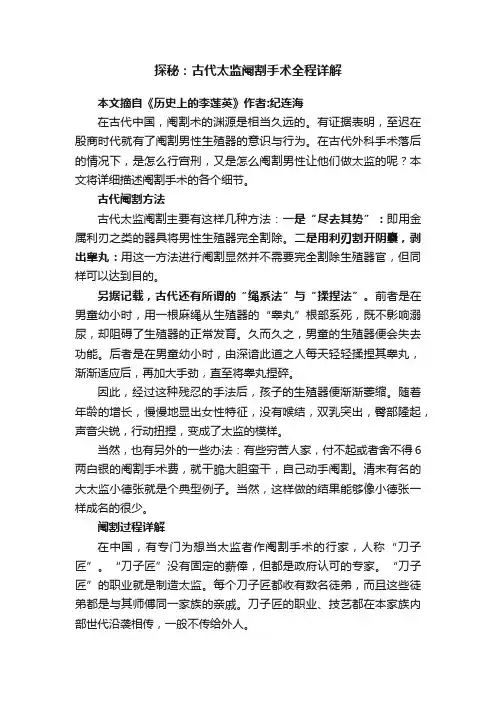 探秘：古代太监阉割手术全程详解

本文摘自《历史上的李莲英》作者:纪连海

在古代中国，阉割术的渊源是相当久远的。有证据表明，至迟在殷商时代就有了阉割男性生殖器的意识与行为。在古代外科手术落后的情况下，是怎么行宫刑，又是怎么阉割男性让他们做太监的呢？本文将详细描述阉割手术的各个细节。

古代阉割方法

古代太监阉割主要有这样几种方法：一是“尽去其势”：即用金属利刃之类的器具将男性生殖器完全割除。二是用利刃割开阴囊，剥出睾丸：用这一方法进行阉割显然并不需要完全割除生殖器官，但同样可以达到目的。

另据记载，古代还有所谓的“绳系法”与“揉捏法”。前者是在男童幼小时，用一根麻绳从生殖器的“睾丸”根部系死，既不影响溺尿，却阻碍了生殖器的正常发育。久而久之，男童的生殖器便会失去功能。后者是在男童幼小时，由深谙此道之人每天轻轻揉捏其睾丸，渐渐适应后，再加大手劲，直至将睾丸捏碎。

因此，经过这种残忍的手法后，孩子的生殖器便渐渐萎缩。随着年龄的增长，慢慢地显出女性特征，没有喉结，双乳突出，臀部隆起，声音尖锐，行动扭捏，变成了太监的模样。

当然，也有另外的一些办法：有些穷苦人家，付不起或者舍不得6两白银的阉割手术费，就干脆大胆蛮干，自己动手阉割。清末有名的大太监小德张就是个典型例子。当然，这样做的结果能够像小德张一样成名的很少。

阉割过程详解

在中国，有专门为想当太监者作阉割手术的行家，人称“刀子匠”。“刀子匠”没有固定的薪俸，但都是政府认可的专家。“刀子匠”的职业就是制造太监。每个刀子匠都收有数名徒弟，而且这些徒弟都是与其师傅同一家族的亲戚。刀子匠的职业、技艺都在本家族内部世代沿袭相传，一般不传给外人。